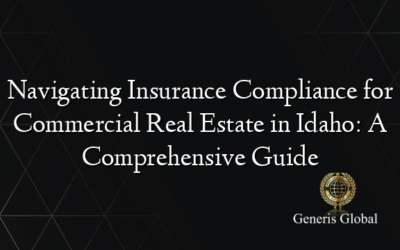 Navigating Insurance Compliance for Commercial Real Estate in Idaho: A Comprehensive Guide

Generis Global